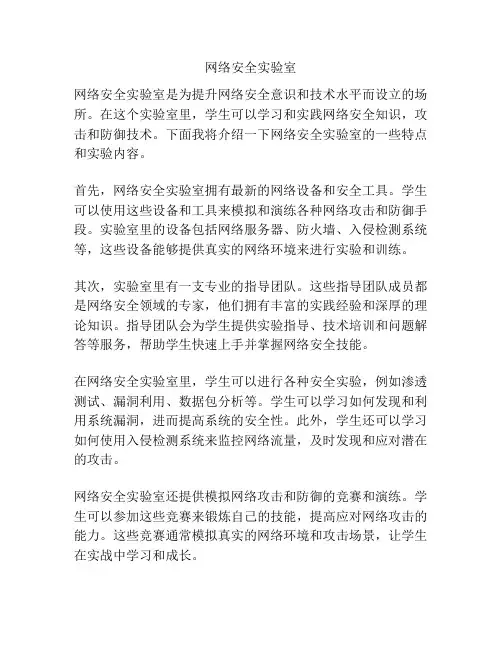 网络安全实验室

网络安全实验室是为提升网络安全意识和技术水平而设立的场所。在这个实验室里，学生可以学习和实践网络安全知识，攻击和防御技术。下面我将介绍一下网络安全实验室的一些特点和实验内容。

首先，网络安全实验室拥有最新的网络设备和安全工具。学生可以使用这些设备和工具来模拟和演练各种网络攻击和防御手段。实验室里的设备包括网络服务器、防火墙、入侵检测系统等，这些设备能够提供真实的网络环境来进行实验和训练。

其次，实验室里有一支专业的指导团队。这些指导团队成员都是网络安全领域的专家，他们拥有丰富的实践经验和深厚的理论知识。指导团队会为学生提供实验指导、技术培训和问题解答等服务，帮助学生快速上手并掌握网络安全技能。

在网络安全实验室里，学生可以进行各种安全实验，例如渗透测试、漏洞利用、数据包分析等。学生可以学习如何发现和利用系统漏洞，进而提高系统的安全性。此外，学生还可以学习如何使用入侵检测系统来监控网络流量，及时发现和应对潜在的攻击。

网络安全实验室还提供模拟网络攻击和防御的竞赛和演练。学生可以参加这些竞赛来锻炼自己的技能，提高应对网络攻击的能力。这些竞赛通常模拟真实的网络环境和攻击场景，让学生在实战中学习和成长。